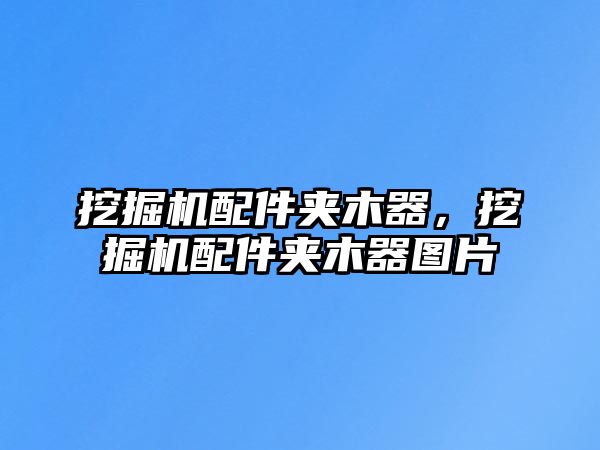 挖掘机配件夹木器，挖掘机配件夹木器图片